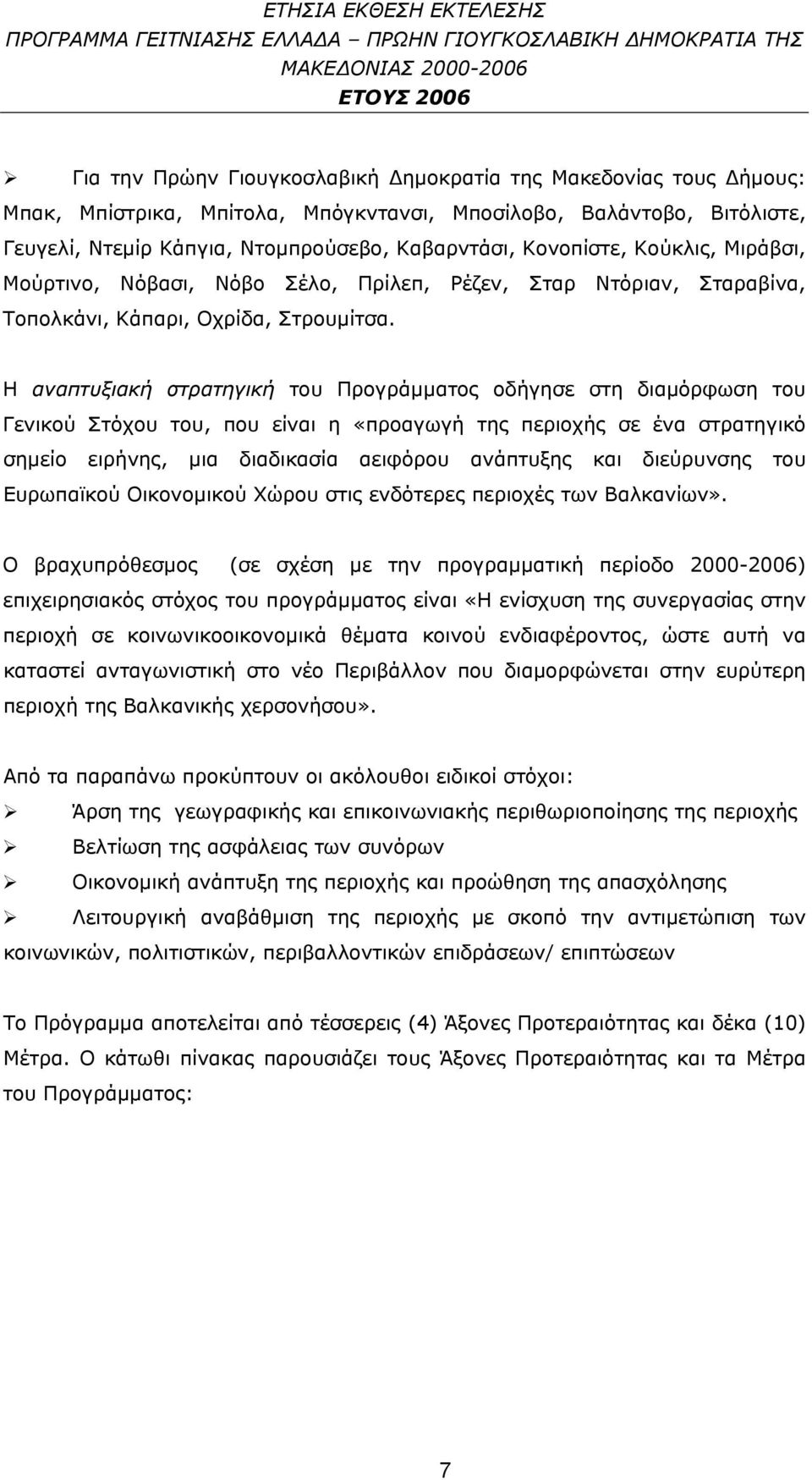 ΕΤΗΣΙΑ ΕΚΘΕΣΗ ΕΚΤΕΛΕΣΗΣ
ΠΡΟΓΡΑΜΜΑ ΓΕΙΤΝΙΑΣΗΣ ΕΛΛΑΔΑ – ΠΡΩΗΝ ΓΙΟΥΓΚΟΣΛΑΒΙΚΗ ΔΗΜΟΚΡΑΤΙΑ ΤΗΣ ΜΑΚΕΔΟΝΙΑΣ 2000-2006
ΕΤΟΥΣ 2006

➢ Για την Πρώην Γιουγκοσλαβική Δημοκρατία της Μακεδονίας τους Δήμους: Μπακ, Μπίστρικα, Μπίτολα, Μπόγκντανσι, Μποσίλοβο, Βαλάντοβο, Βιτόλιστε, Γευγελί, Ντεμίρ Κάπγια, Ντομπρούσεβο, Καβαρντάσι, Κονοπίστε, Κούκλις, Μιράβσι, Μούρτινο, Νόβασι, Νόβο Σέλο, Πρίλεπ, Ρέζεν, Σταρ Ντόριαν, Σταραβίνα, Τοπολκάνι, Κάπαρι, Οχρίδα, Στρουμίτσα.

Η αναπτυξιακή στρατηγική του Προγράμματος οδήγησε στη διαμόρφωση του Γενικού Στόχου του, που είναι η «προαγωγή της περιοχής σε ένα στρατηγικό σημείο ειρήνης, μια διαδικασία αειφόρου ανάπτυξης και διεύρυνσης του Ευρωπαϊκού Οικονομικού Χώρου στις ενδότερες περιοχές των Βαλκανίων».

Ο βραχυπρόθεσμος (σε σχέση με την προγραμματική περίοδο 2000-2006) επιχειρησιακός στόχος του προγράμματος είναι «Η ενίσχυση της συνεργασίας στην περιοχή σε κοινωνικοοικονομικά θέματα κοινού ενδιαφέροντος, ώστε αυτή να καταστεί ανταγωνιστική στο νέο Περιβάλλον που διαμορφώνεται στην ευρύτερη περιοχή της Βαλκανικής χερσονήσου».

Από τα παραπάνω προκύπτουν οι ακόλουθοι ειδικοί στόχοι:
➢ Άρση της γεωγραφικής και επικοινωνιακής περιθωριοποίησης της περιοχής
➢ Βελτίωση της ασφάλειας των συνόρων
➢ Οικονομική ανάπτυξη της περιοχής και προώθηση της απασχόλησης
➢ Λειτουργική αναβάθμιση της περιοχής με σκοπό την αντιμετώπιση των κοινωνικών, πολιτιστικών, περιβαλλοντικών επιδράσεων/ επιπτώσεων

Το Πρόγραμμα αποτελείται από τέσσερεις (4) Άξονες Προτεραιότητας και δέκα (10) Μέτρα. Ο κάτωθι πίνακας παρουσιάζει τους Άξονες Προτεραιότητας και τα Μέτρα του Προγράμματος:

7